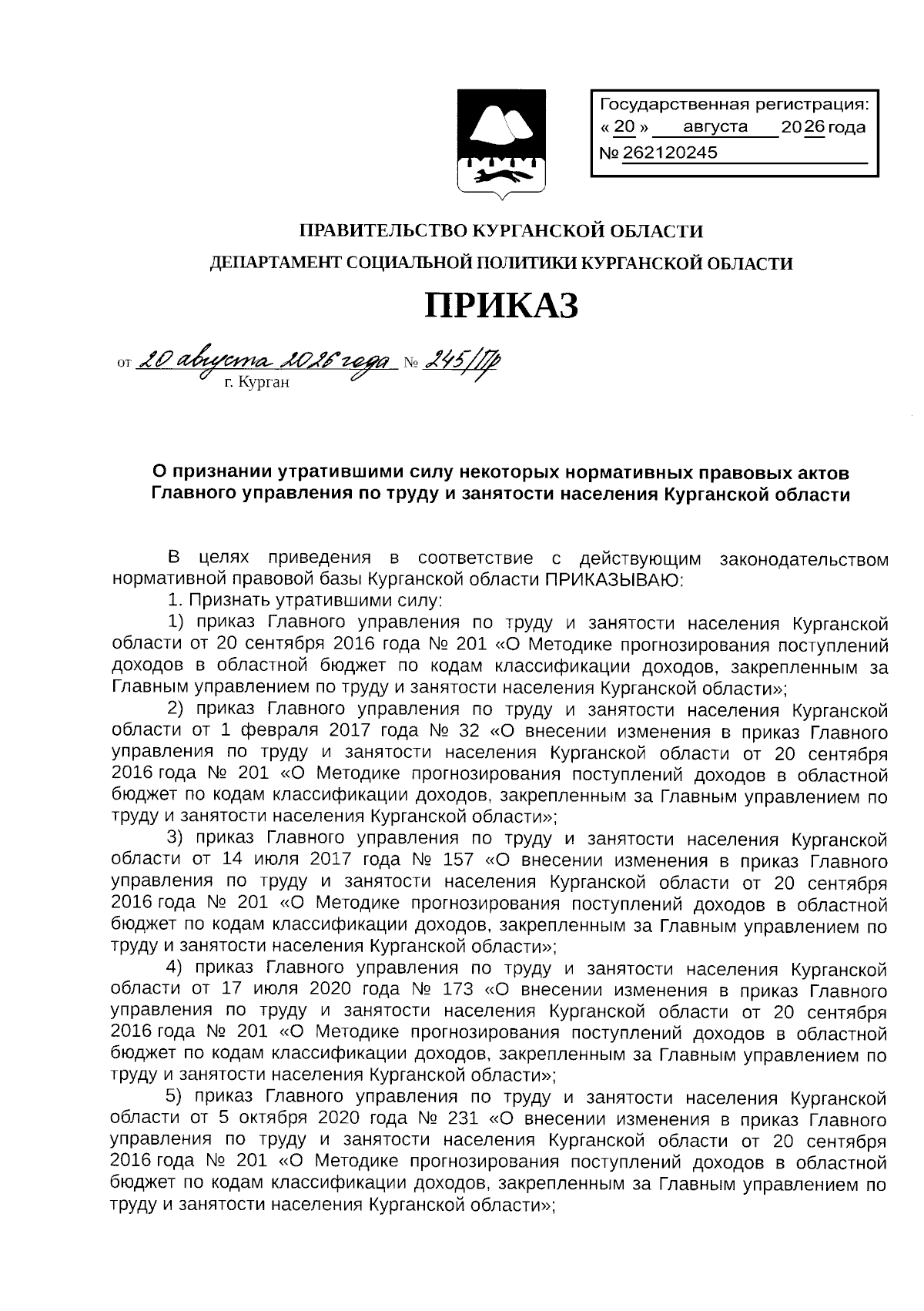 Государственная регистрация:
« 20 » августа 2026 года
№ 262120245

ПРАВИТЕЛЬСТВО КУРГАНСКОЙ ОБЛАСТИ
ДЕПАРТАМЕНТ СОЦИАЛЬНОЙ ПОЛИТИКИ КУРГАНСКОЙ ОБЛАСТИ

ПРИКАЗ

от 20 августа 2026 года № 245/Пр
г. Курган

О признании утратившими силу некоторых нормативных правовых актов Главного управления по труду и занятости населения Курганской области

В целях приведения в соответствие с действующим законодательством нормативной правовой базы Курганской области ПРИКАЗЫВАЮ:

1. Признать утратившими силу:

1) приказ Главного управления по труду и занятости населения Курганской области от 20 сентября 2016 года № 201 «О Методике прогнозирования поступлений доходов в областной бюджет по кодам классификации доходов, закрепленным за Главным управлением по труду и занятости населения Курганской области»;

2) приказ Главного управления по труду и занятости населения Курганской области от 1 февраля 2017 года № 32 «О внесении изменения в приказ Главного управления по труду и занятости населения Курганской области от 20 сентября 2016 года № 201 «О Методике прогнозирования поступлений доходов в областной бюджет по кодам классификации доходов, закрепленным за Главным управлением по труду и занятости населения Курганской области»;

3) приказ Главного управления по труду и занятости населения Курганской области от 14 июля 2017 года № 157 «О внесении изменения в приказ Главного управления по труду и занятости населения Курганской области от 20 сентября 2016 года № 201 «О Методике прогнозирования поступлений доходов в областной бюджет по кодам классификации доходов, закрепленным за Главным управлением по труду и занятости населения Курганской области»;

4) приказ Главного управления по труду и занятости населения Курганской области от 17 июля 2020 года № 173 «О внесении изменения в приказ Главного управления по труду и занятости населения Курганской области от 20 сентября 2016 года № 201 «О Методике прогнозирования поступлений доходов в областной бюджет по кодам классификации доходов, закрепленным за Главным управлением по труду и занятости населения Курганской области»;

5) приказ Главного управления по труду и занятости населения Курганской области от 5 октября 2020 года № 231 «О внесении изменения в приказ Главного управления по труду и занятости населения Курганской области от 20 сентября 2016 года № 201 «О Методике прогнозирования поступлений доходов в областной бюджет по кодам классификации доходов, закрепленным за Главным управлением по труду и занятости населения Курганской области»;